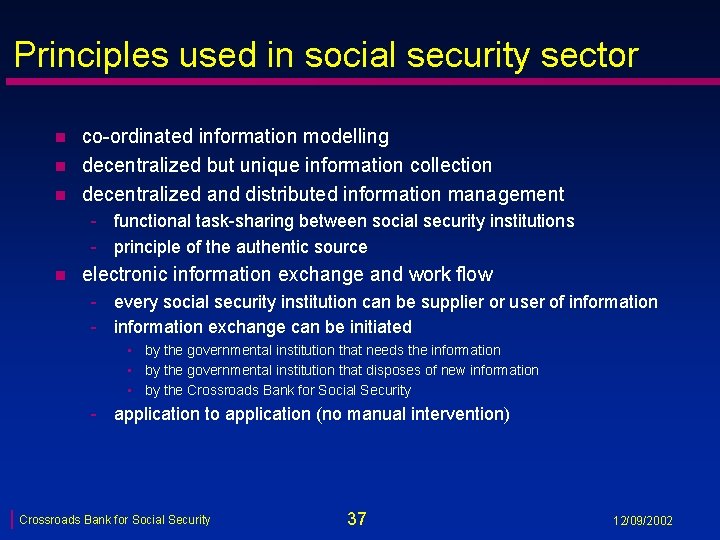 Principles used in social security sector

- co-ordinated information modelling
- decentralized but unique information collection
- decentralized and distributed information management
  - functional task-sharing between social security institutions
  - principle of the authentic source
- electronic information exchange and work flow
  - every social security institution can be supplier or user of information
  - information exchange can be initiated
    - by the governmental institution that needs the information
    - by the governmental institution that disposes of new information
    - by the Crossroads Bank for Social Security
  - application to application (no manual intervention)

Crossroads Bank for Social Security 37 12/09/2002